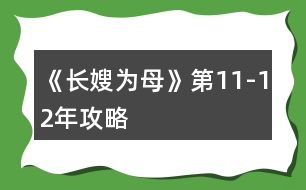 《长嫂为母》第11-12年攻略